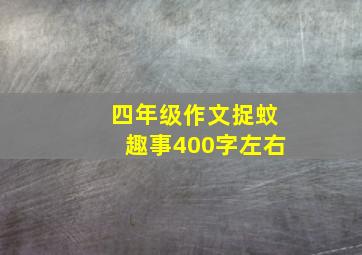 四年级作文捉蚊趣事400字左右